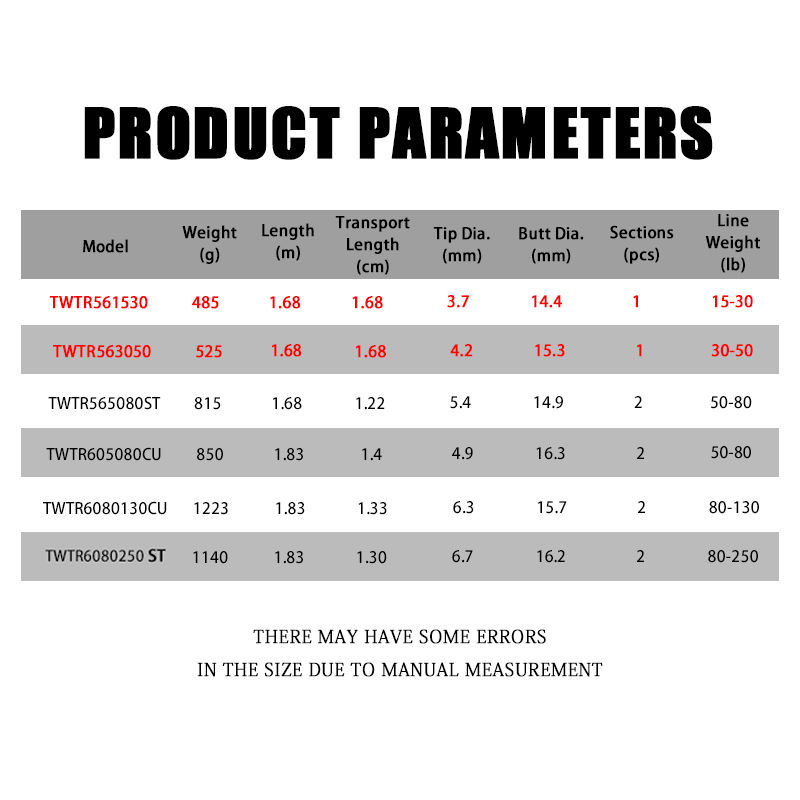 PRODUCT PARAMETERS

| Model | Weight (g) | Length (m) | Transport Length (cm) | Tip Dia. (mm) | Butt Dia. (mm) | Sections (pcs) | Line Weight (lb) |
|---|---|---|---|---|---|---|---|
| TWTR561530 | 485 | 1.68 | 1.68 | 3.7 | 14.4 | 1 | 15-30 |
| TWTR563050 | 525 | 1.68 | 1.68 | 4.2 | 15.3 | 1 | 30-50 |
| TWTR565080ST | 815 | 1.68 | 1.22 | 5.4 | 14.9 | 2 | 50-80 |
| TWTR605080CU | 850 | 1.83 | 1.4 | 4.9 | 16.3 | 2 | 50-80 |
| TWTR6080130CU | 1223 | 1.83 | 1.33 | 6.3 | 15.7 | 2 | 80-130 |
| TWTR6080250 ST | 1140 | 1.83 | 1.30 | 6.7 | 16.2 | 2 | 80-250 |

THERE MAY HAVE SOME ERRORS
IN THE SIZE DUE TO MANUAL MEASUREMENT